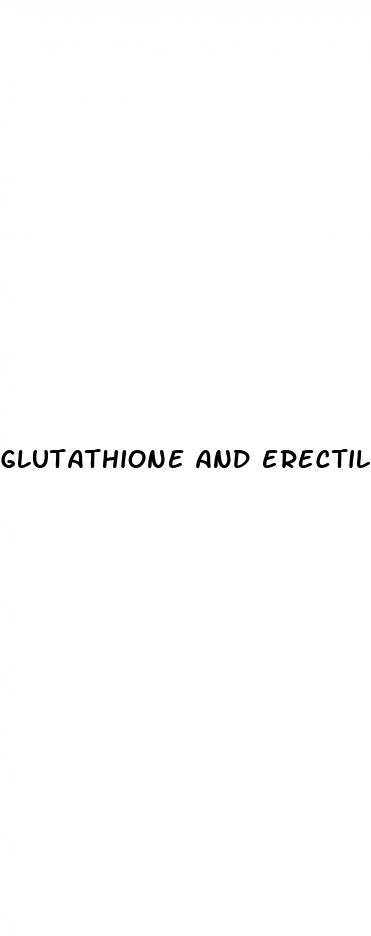 GLUTATHIONE AND ERECTIL